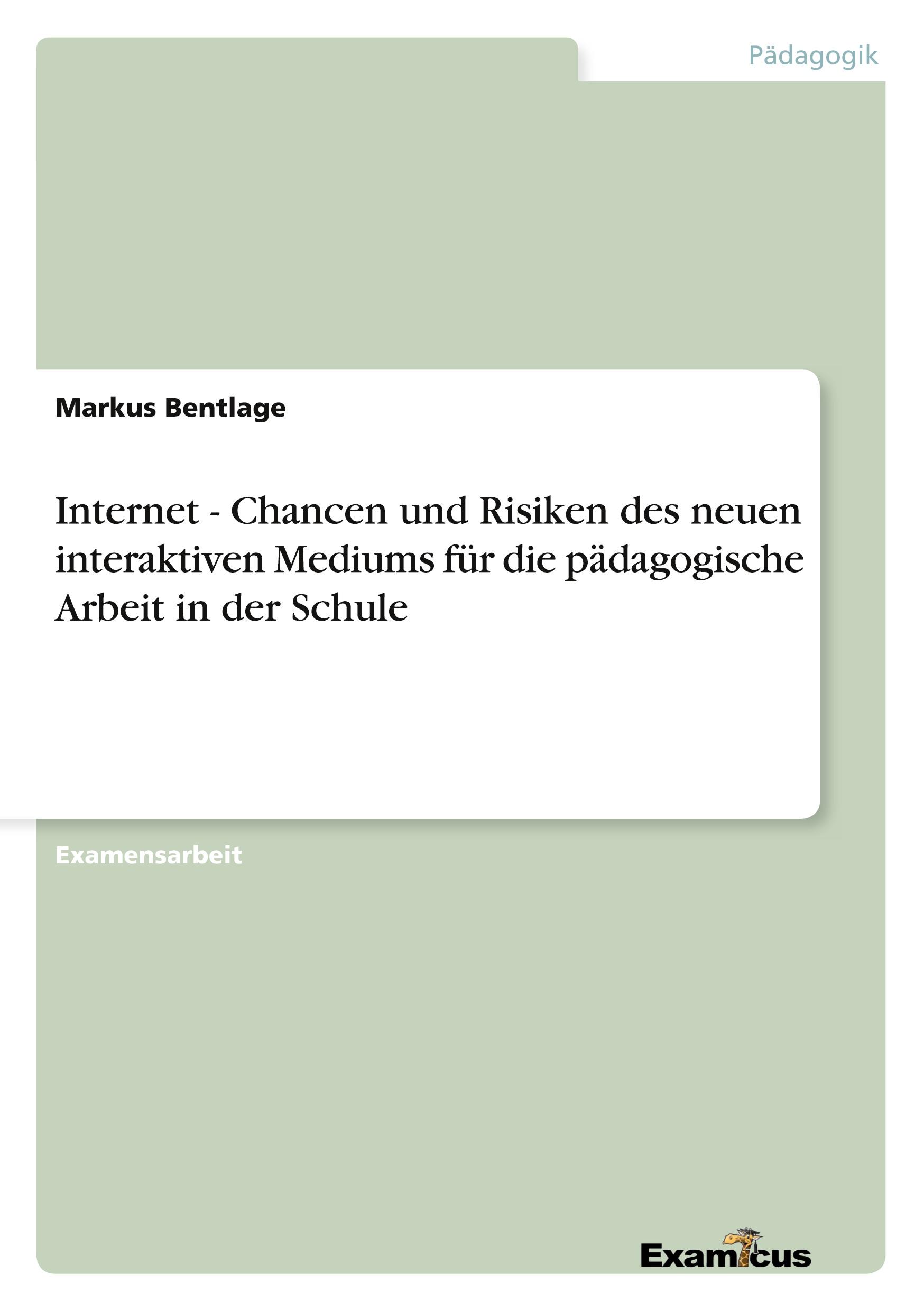 Pädagogik

Markus Bentlage

Internet - Chancen und Risiken des neuen interaktiven Mediums für die pädagogische Arbeit in der Schule

Examensarbeit

Examicus